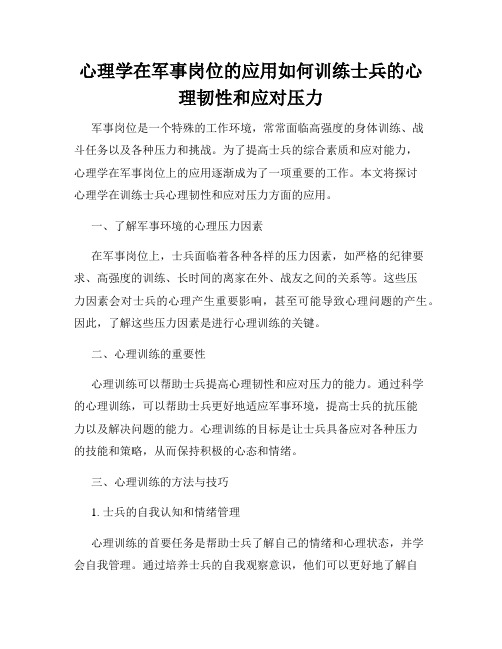 心理学在军事岗位的应用如何训练士兵的心理韧性和应对压力

军事岗位是一个特殊的工作环境，常常面临高强度的身体训练、战斗任务以及各种压力和挑战。为了提高士兵的综合素质和应对能力，心理学在军事岗位上的应用逐渐成为了一项重要的工作。本文将探讨心理学在训练士兵心理韧性和应对压力方面的应用。

一、了解军事环境的心理压力因素

在军事岗位上，士兵面临着各种各样的压力因素，如严格的纪律要求、高强度的训练、长时间的离家在外、战友之间的关系等。这些压力因素会对士兵的心理产生重要影响，甚至可能导致心理问题的产生。因此，了解这些压力因素是进行心理训练的关键。

二、心理训练的重要性

心理训练可以帮助士兵提高心理韧性和应对压力的能力。通过科学的心理训练，可以帮助士兵更好地适应军事环境，提高士兵的抗压能力以及解决问题的能力。心理训练的目标是让士兵具备应对各种压力的技能和策略，从而保持积极的心态和情绪。

三、心理训练的方法与技巧

1. 士兵的自我认知和情绪管理

心理训练的首要任务是帮助士兵了解自己的情绪和心理状态，并学会自我管理。通过培养士兵的自我观察意识，他们可以更好地了解自